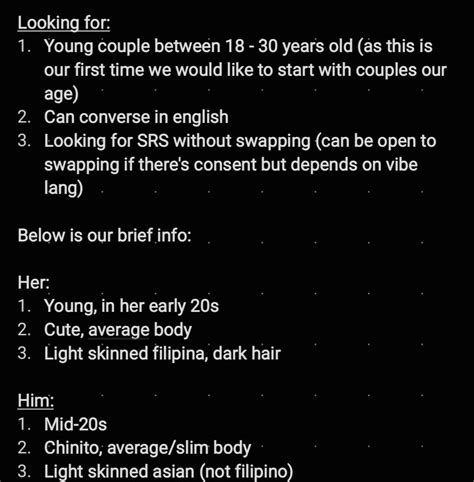 Looking for:
1. Young couple between 18 - 30 years old (as this is our first time we would like to start with couples our age)
2. Can converse in english
3. Looking for SRS without swapping (can be open to swapping if there's consent but depends on vibe lang)

Below is our brief info:

Her:
1. Young, in her early 20s
2. Cute, average body
3. Light skinned filipina, dark hair

Him:
1. Mid-20s
2. Chinito, average/slim body
3. Light skinned asian (not filipino)